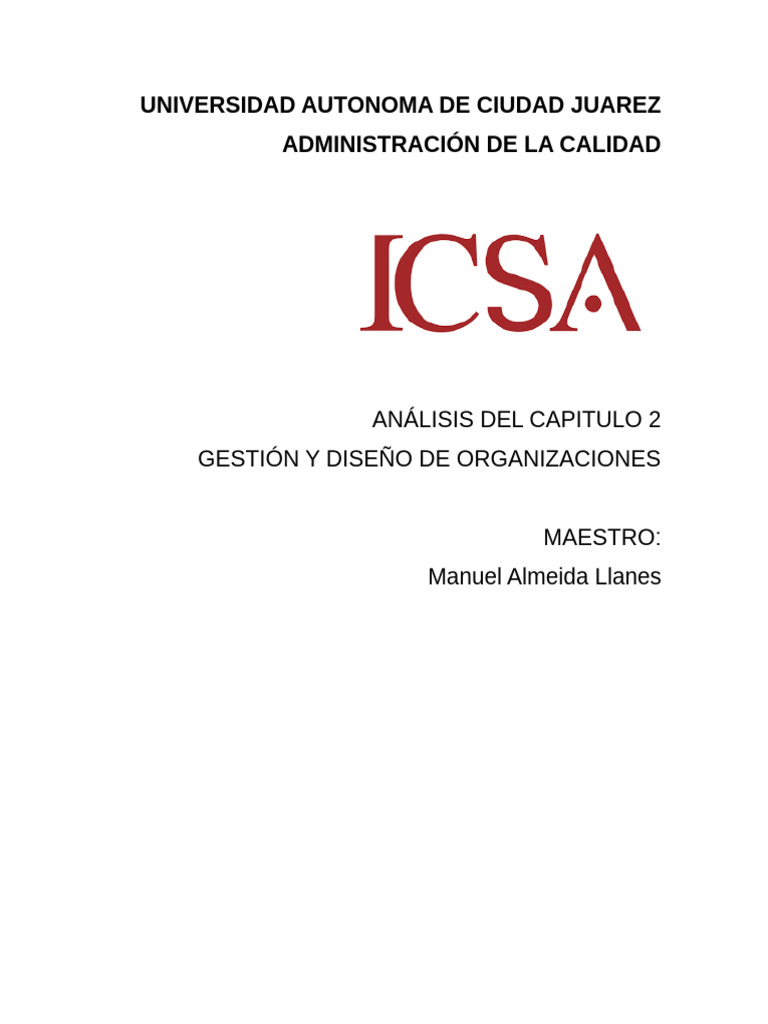 UNIVERSIDAD AUTONOMA DE CIUDAD JUAREZ
ADMINISTRACIÓN DE LA CALIDAD

ICSA

ANÁLISIS DEL CAPITULO 2
GESTIÓN Y DISEÑO DE ORGANIZACIONES

MAESTRO:
Manuel Almeida Llanes